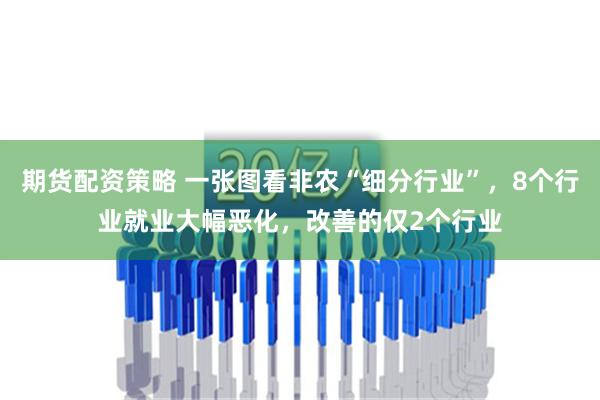 20亿人

期货配资策略 一张图看非农“细分行业”，8个行业就业大幅恶化，改善的仅2个行业